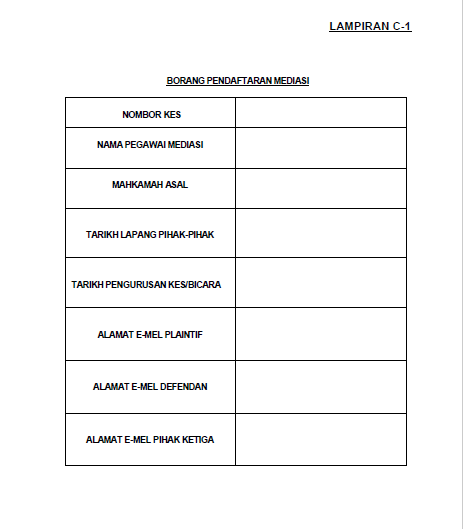 LAMPIRAN C-1

BORANG PENDAFTARAN MEDIASI

| NOMBOR KES | |
|---|---|
| NAMA PEGAWAI MEDIASI | |
| MAHKAMAH ASAL | |
| TARIKH LAPANG PIHAK-PIHAK | |
| TARIKH PENGURUSAN KES/BICARA | |
| ALAMAT E-MEL PLAINTIF | |
| ALAMAT E-MEL DEFENDAN | |
| ALAMAT E-MEL PIHAK KETIGA | |